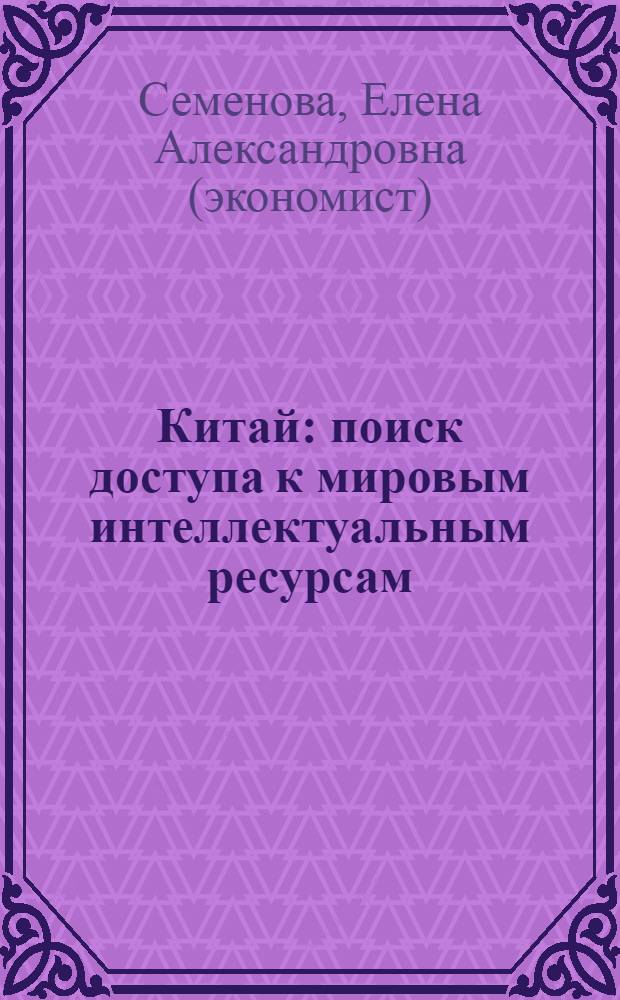 Семенова, Елена Александровна (экономист)

Китай: поиск доступа к мировым интеллектуальным ресурсам